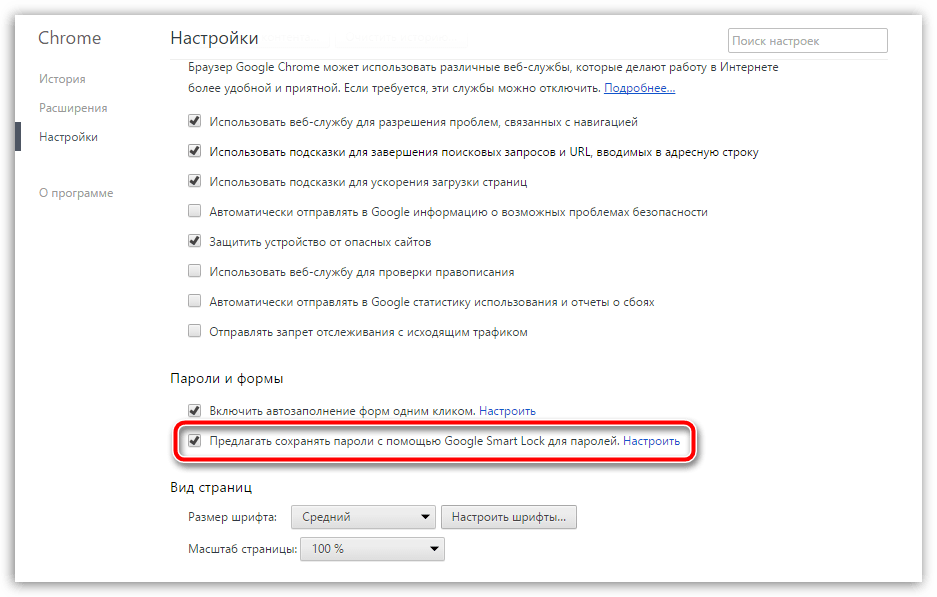 Chrome

История

Расширения

Настройки

О программе

Настройки

Поиск настроек

Браузер Google Chrome может использовать различные веб-службы, которые делают работу в Интернете более удобной и приятной. Если требуется, эти службы можно отключить. Подробнее...

Использовать веб-службу для разрешения проблем, связанных с навигацией

Использовать подсказки для завершения поисковых запросов и URL, вводимых в адресную строку

Использовать подсказки для ускорения загрузки страниц

Автоматически отправлять в Google информацию о возможных проблемах безопасности

Защитить устройство от опасных сайтов

Использовать веб-службу для проверки правописания

Автоматически отправлять в Google статистику использования и отчеты о сбоях

Отправлять запрет отслеживания с исходящим трафиком

Пароли и формы

Включить автозаполнение форм одним кликом. Настроить

Предлагать сохранять пароли с помощью Google Smart Lock для паролей. Настроить

Вид страниц

Размер шрифта: Средний

Настроить шрифты...

Масштаб страницы: 100 %